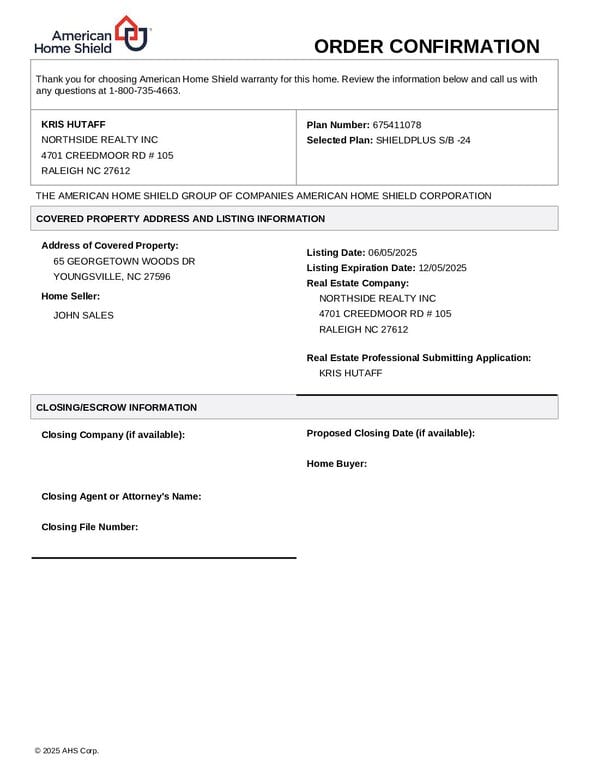 American Home Shield

ORDER CONFIRMATION

Thank you for choosing American Home Shield warranty for this home. Review the information below and call us with any questions at 1-800-735-4663.

KRIS HUTAFF
NORTHSIDE REALTY INC
4701 CREEDMOOR RD # 105
RALEIGH NC 27612

Plan Number: 675411078
Selected Plan: SHIELDPLUS S/B -24

THE AMERICAN HOME SHIELD GROUP OF COMPANIES AMERICAN HOME SHIELD CORPORATION

COVERED PROPERTY ADDRESS AND LISTING INFORMATION

Address of Covered Property:
65 GEORGETOWN WOODS DR
YOUNGSVILLE, NC 27596

Home Seller:
JOHN SALES

Listing Date: 06/05/2025
Listing Expiration Date: 12/05/2025
Real Estate Company:
NORTHSIDE REALTY INC
4701 CREEDMOOR RD # 105
RALEIGH NC 27612

Real Estate Professional Submitting Application:
KRIS HUTAFF

CLOSING/ESCROW INFORMATION

Closing Company (if available):

Closing Agent or Attorney's Name:

Closing File Number:

Proposed Closing Date (if available):

Home Buyer:

© 2025 AHS Corp.